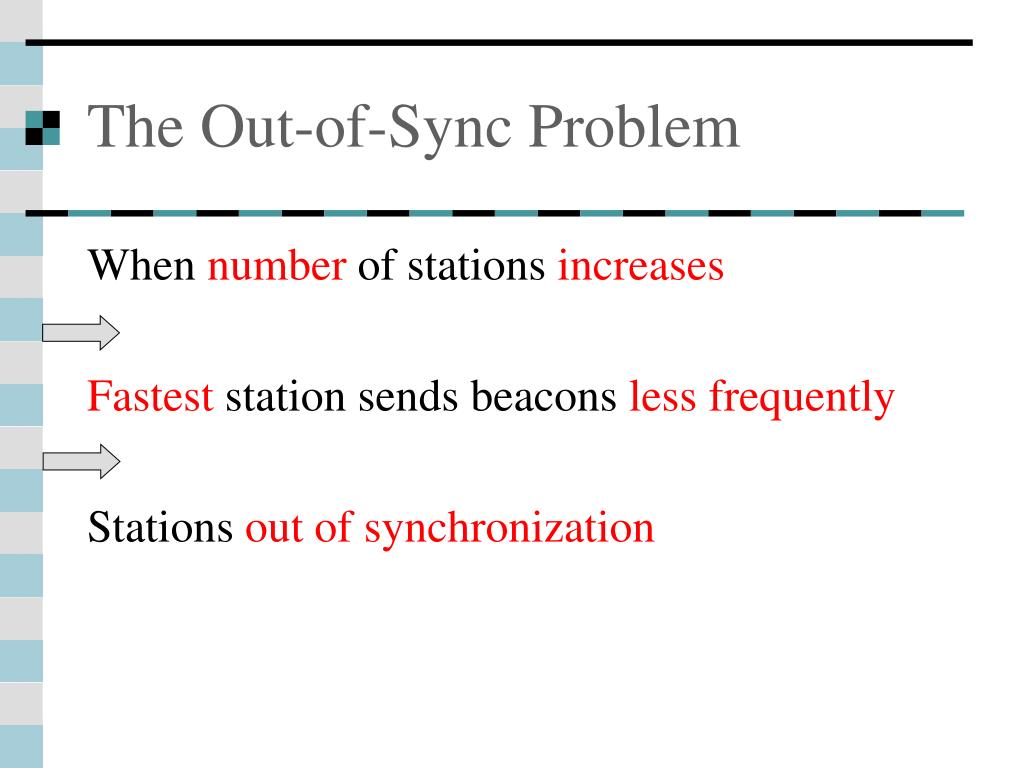 The Out-of-Sync Problem

When number of stations increases

Fastest station sends beacons less frequently

Stations out of synchronization